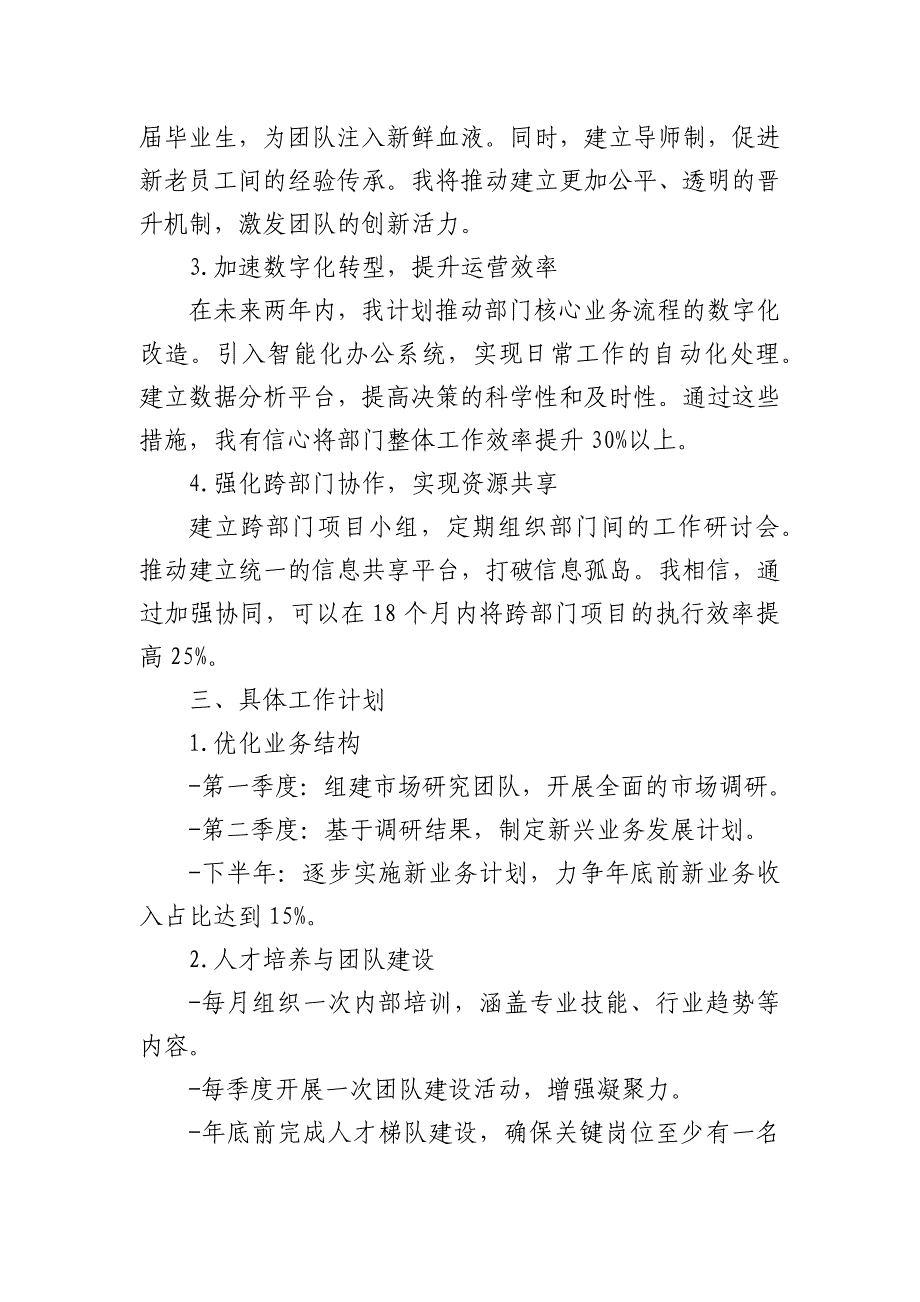 届毕业生，为团队注入新鲜血液。同时，建立导师制，促进新老员工间的经验传承。我将推动建立更加公平、透明的晋升机制，激发团队的创新活力。

3.加速数字化转型，提升运营效率

在未来两年内，我计划推动部门核心业务流程的数字化改造。引入智能化办公系统，实现日常工作的自动化处理。建立数据分析平台，提高决策的科学性和及时性。通过这些措施，我有信心将部门整体工作效率提升30%以上。

4.强化跨部门协作，实现资源共享

建立跨部门项目小组，定期组织部门间的工作研讨会。推动建立统一的信息共享平台，打破信息孤岛。我相信，通过加强协同，可以在18个月内将跨部门项目的执行效率提高25%。

三、具体工作计划

1.优化业务结构

-第一季度：组建市场研究团队，开展全面的市场调研。

-第二季度：基于调研结果，制定新兴业务发展计划。

-下半年：逐步实施新业务计划，力争年底前新业务收入占比达到15%。

2.人才培养与团队建设

-每月组织一次内部培训，涵盖专业技能、行业趋势等内容。

-每季度开展一次团队建设活动，增强凝聚力。

-年底前完成人才梯队建设，确保关键岗位至少有一名